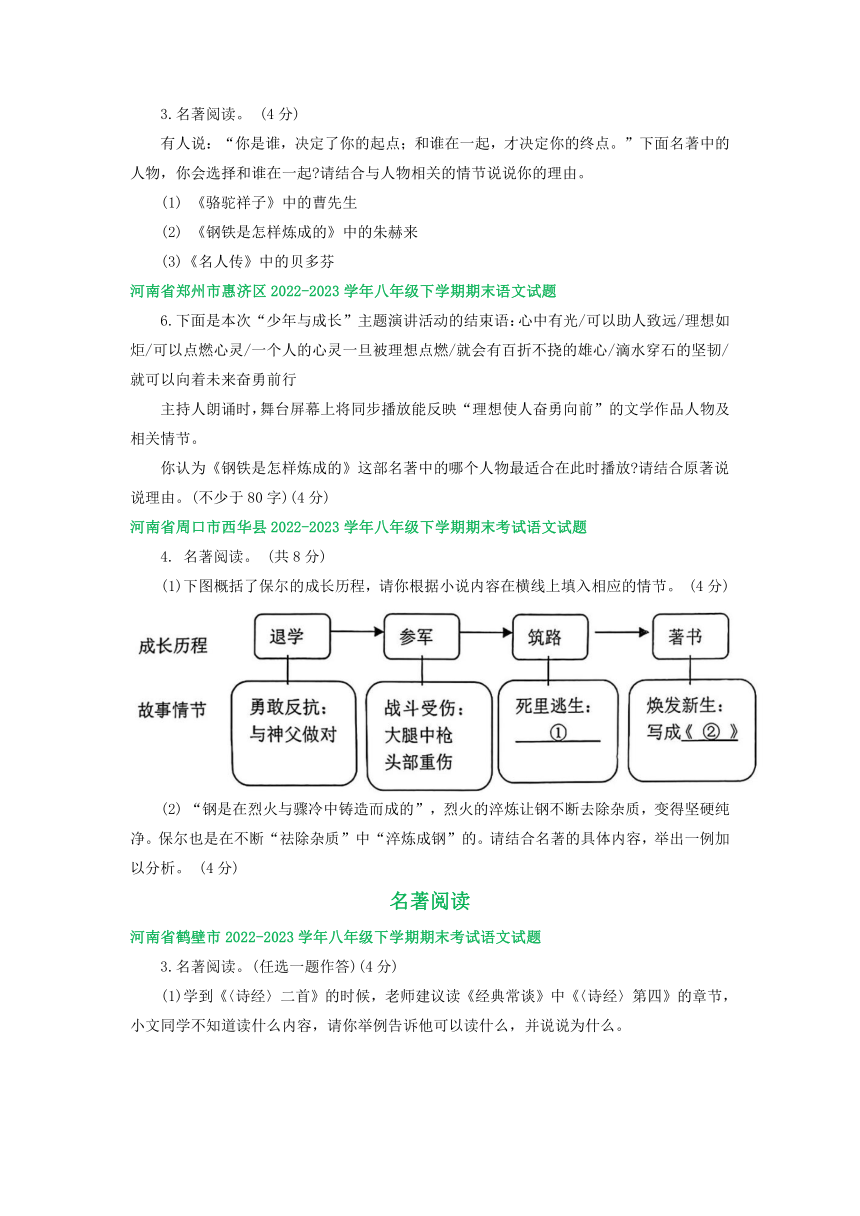 3. 名著阅读。（4 分）

有人说：“你是谁，决定了你的起点；和谁在一起，才决定你的终点。”下面名著中的人物，你会选择和谁在一起?请结合与人物相关的情节说说你的理由。

(1) 《骆驼祥子》中的曹先生

(2) 《钢铁是怎样炼成的》中的朱赫来

(3)《名人传》中的贝多芬

河南省郑州市惠济区 2022-2023 学年八年级下学期期末语文试题

6.下面是本次“少年与成长”主题演讲活动的结束语：心中有光/可以助人致远/理想如炬/可以点燃心灵/一个人的心灵一旦被理想点燃/就会有百折不挠的雄心/滴水穿石的坚韧/就可以向着未来奋勇前行

主持人朗诵时，舞台屏幕上将同步播放能反映“理想使人奋勇向前”的文学作品人物及相关情节。

你认为《钢铁是怎样炼成的》这部名著中的哪个人物最适合在此时播放?请结合原著说说理由。(不少于 80 字)(4 分)

河南省周口市西华县 2022-2023 学年八年级下学期期末考试语文试题

4. 名著阅读。（共 8 分）

(1)下图概括了保尔的成长历程，请你根据小说内容在横线上填入相应的情节。（4 分）

成长历程

退学

参军

筑路

著书

故事情节

勇敢反抗：与神父做对

战斗受伤：大腿中枪 头部重伤

死里逃生：①

焕发新生：写成《 ② 》

(2) “钢是在烈火与骤冷中铸造而成的”，烈火的淬炼让钢不断去除杂质，变得坚硬纯净。保尔也是在不断“祛除杂质”中“淬炼成钢”的。请结合名著的具体内容，举出一例加以分析。（4 分）

名著阅读

河南省鹤壁市 2022-2023 学年八年级下学期期末考试语文试题

3.名著阅读。(任选一题作答)(4 分)

(1)学到《〈诗经〉二首》的时候，老师建议读《经典常谈》中《〈诗经〉第四》的章节，小文同学不知道读什么内容，请你举例告诉他可以读什么，并说说为什么。